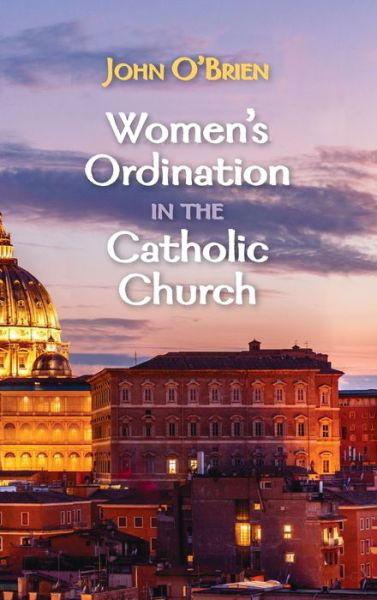 JOHN O'BRIEN

Women's Ordination IN THE Catholic Church